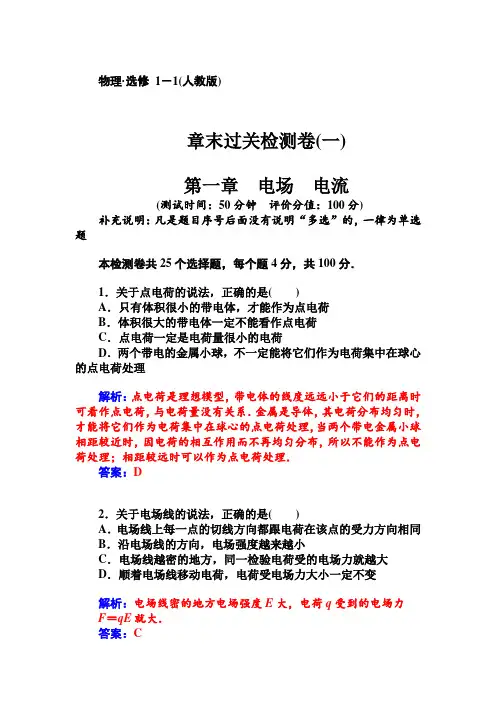 物理·选修 1－1(人教版)

章末过关检测卷(一)

第一章　电场　电流

(测试时间：50 分钟　评价分值：100 分)

补充说明：凡是题目序号后面没有说明“多选”的，一律为单选题

本检测卷共 25 个选择题，每个题 4 分，共 100 分．

1．关于点电荷的说法，正确的是(　　)
A．只有体积很小的带电体，才能作为点电荷
B．体积很大的带电体一定不能看作点电荷
C．点电荷一定是电荷量很小的电荷
D．两个带电的金属小球，不一定能将它们作为电荷集中在球心的点电荷处理

解析：点电荷是理想模型，带电体的线度远远小于它们的距离时可看作点电荷，与电荷量没有关系．金属是导体，其电荷分布均匀时，才能将它们作为电荷集中在球心的点电荷处理，当两个带电金属小球相距较近时，因电荷的相互作用而不再均匀分布，所以不能作为点电荷处理；相距较远时可以作为点电荷处理．
答案：D

2．关于电场线的说法，正确的是(　　)
A．电场线上每一点的切线方向都跟电荷在该点的受力方向相同
B．沿电场线的方向，电场强度越来越小
C．电场线越密的地方，同一检验电荷受的电场力就越大
D．顺着电场线移动电荷，电荷受电场力大小一定不变

解析：电场线密的地方电场强度 $E$ 大，电荷 $q$ 受到的电场力 $F=qE$ 就大．
答案：C